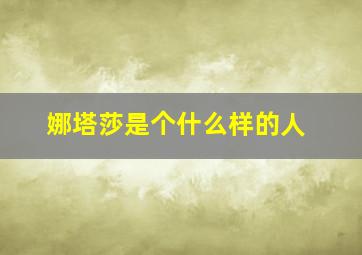 娜塔莎是个什么样的人